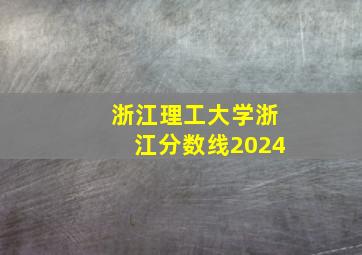 浙江理工大学浙江分数线2024